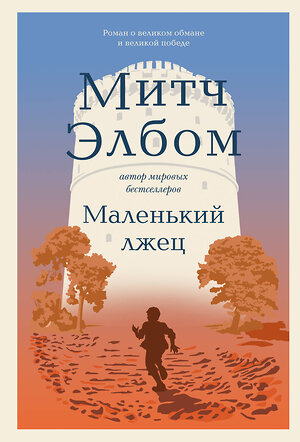 Роман о великом обмане и великой победе

Митч Элбом

автор мировых бестселлеров

Маленький лжец